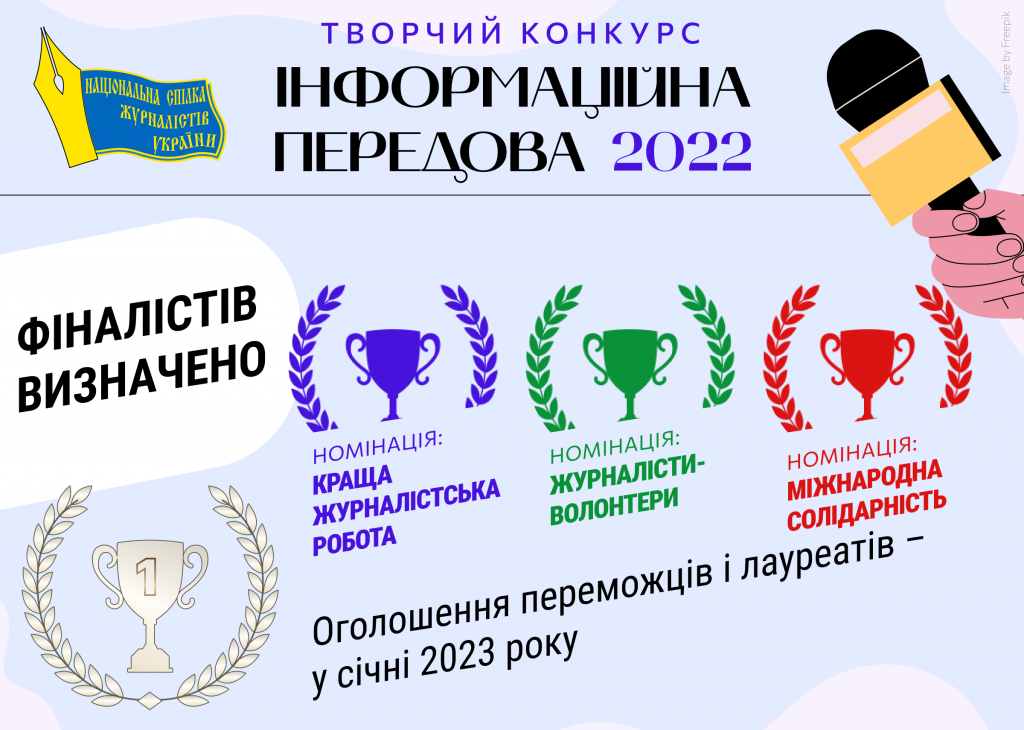 НАЦІОНАЛЬНА СПІЛКА ЖУРНАЛІСТІВ УКРАЇНИ

ТВОРЧИЙ КОНКУРС
ІНФОРМАЦІЙНА ПЕРЕДОВА 2022

Image by Freepik

ФІНАЛІСТІВ ВИЗНАЧЕНО

НОМІНАЦІЯ:
КРАЩА ЖУРНАЛІСТСЬКА РОБОТА

НОМІНАЦІЯ:
ЖУРНАЛІСТИ-ВОЛОНТЕРИ

НОМІНАЦІЯ:
МІЖНАРОДНА СОЛІДАРНІСТЬ

1

Оголошення переможців і лауреатів – у січні 2023 року